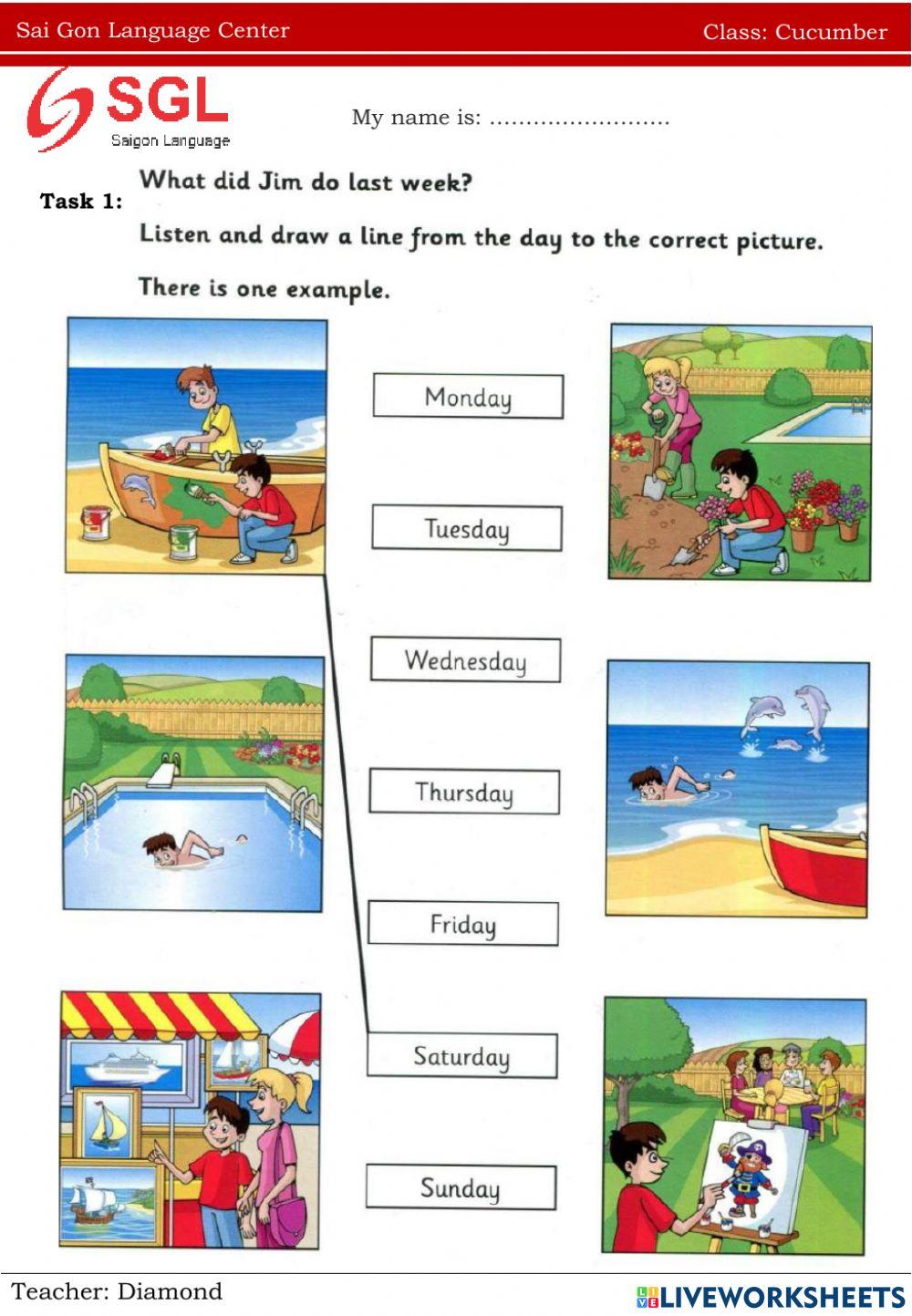 Sai Gon Language Center

Class: Cucumber

SGL
Saigon Language

My name is: ____

Task 1:

What did Jim do last week?

Listen and draw a line from the day to the correct picture.

There is one example.

Monday

Tuesday

Wednesday

Thursday

Friday

Saturday

Sunday

Teacher: Diamond

LIVEWORKSHEETS